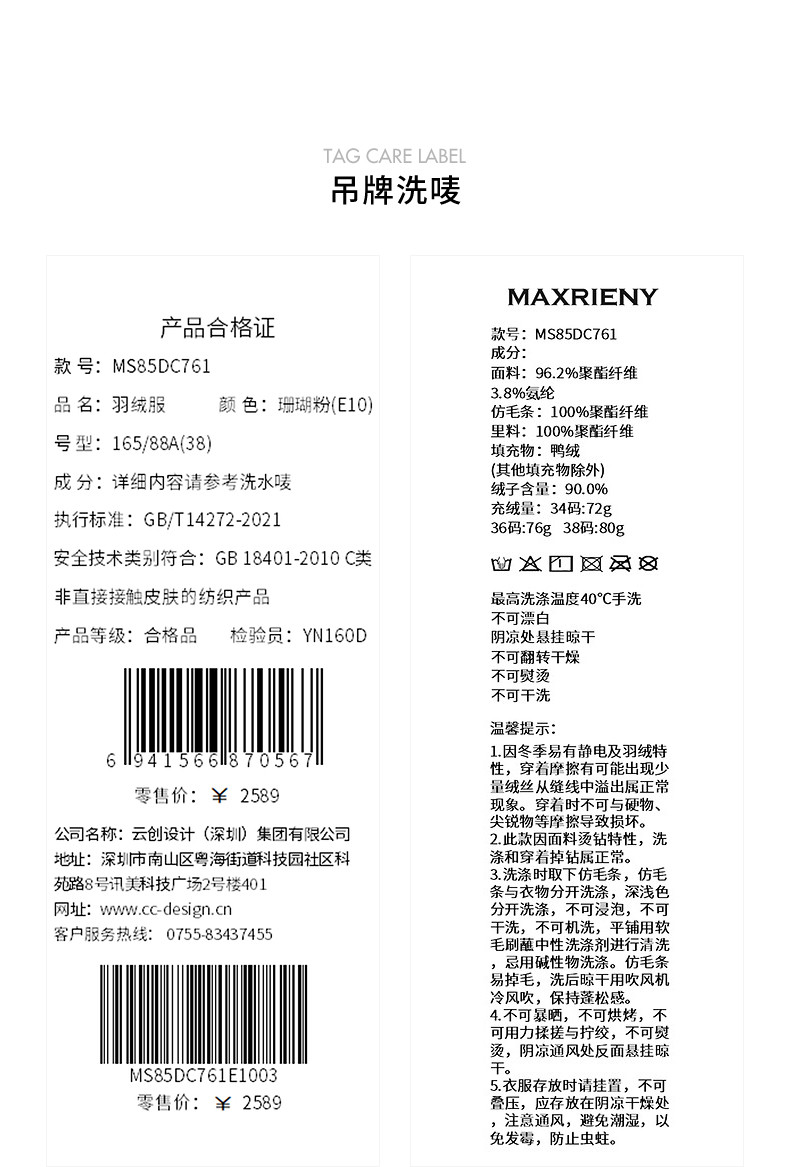 TAG CARE LABEL
吊牌洗唛

产品合格证
款 号：MS85DC761
品 名：羽绒服　　颜 色：珊瑚粉(E10)
号 型：165/88A(38)
成 分：详细内容请参考洗水唛
执行标准：GB/T14272-2021
安全技术类别符合：GB 18401-2010 C类
非直接接触皮肤的纺织产品
产品等级：合格品　　检验员：YN160D

6 941566 870567
零售价：￥ 2589

公司名称：云创设计（深圳）集团有限公司
地址：深圳市南山区粤海街道科技园社区科苑路8号讯美科技广场2号楼401
网址：www.cc-design.cn
客户服务热线：0755-83437455

MS85DC761E1003
零售价：￥ 2589

MAXRIENY
款号：MS85DC761
成分：
面料：96.2%聚酯纤维
3.8%氨纶
仿毛条：100%聚酯纤维
里料：100%聚酯纤维
填充物：鸭绒
(其他填充物除外)
绒子含量：90.0%
充绒量：34码:72g
36码:76g　38码:80g

最高洗涤温度40°C手洗
不可漂白
阴凉处悬挂晾干
不可翻转干燥
不可熨烫
不可干洗

温馨提示：
1.因冬季易有静电及羽绒特性，穿着摩擦有可能出现少量绒丝从缝线中溢出属正常现象。穿着时不可与硬物、尖锐物等摩擦导致损坏。
2.此款因面料烫钻特性，洗涤和穿着掉钻属正常。
3.洗涤时取下仿毛条，仿毛条与衣物分开洗涤，深浅色分开洗涤，不可浸泡，不可干洗，不可机洗，平铺用软毛刷蘸中性洗涤剂进行清洗，忌用碱性物洗涤。仿毛条易掉毛，洗后晾干用吹风机冷风吹，保持蓬松感。
4.不可暴晒，不可烘烤，不可用力揉搓与拧绞，不可熨烫，阴凉通风处反面悬挂晾干。
5.衣服存放时请挂置，不可叠压，应存放在阴凉干燥处，注意通风，避免潮湿，以免发霉，防止虫蛀。